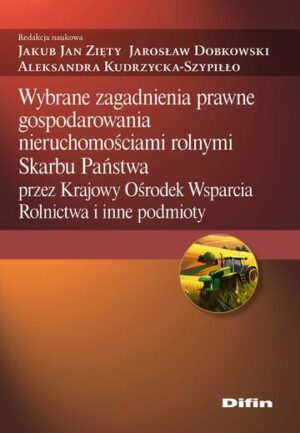 Redakcja naukowa
Jakub Jan Zięty Jarosław Dobkowski
Aleksandra Kudrzycka-Szypiłło

Wybrane zagadnienia prawne gospodarowania nieruchomościami rolnymi Skarbu Państwa
przez Krajowy Ośrodek Wsparcia Rolnictwa i inne podmioty

Difin